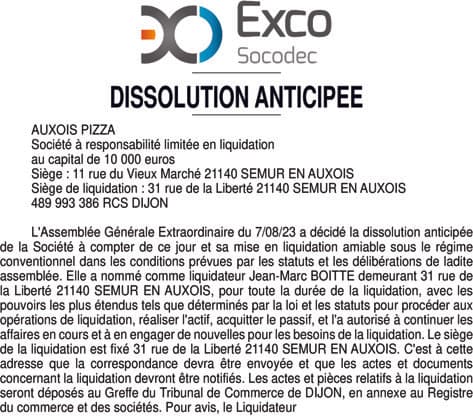 Exco
Socodec

DISSOLUTION ANTICIPEE

AUXOIS PIZZA
Société à responsabilité limitée en liquidation
au capital de 10 000 euros
Siège : 11 rue du Vieux Marché 21140 SEMUR EN AUXOIS
Siège de liquidation : 31 rue de la Liberté 21140 SEMUR EN AUXOIS
489 993 386 RCS DIJON

L'Assemblée Générale Extraordinaire du 7/08/23 a décidé la dissolution anticipée de la Société à compter de ce jour et sa mise en liquidation amiable sous le régime conventionnel dans les conditions prévues par les statuts et les délibérations de ladite assemblée. Elle a nommé comme liquidateur Jean-Marc BOITTE demeurant 31 rue de la Liberté 21140 SEMUR EN AUXOIS, pour toute la durée de la liquidation, avec les pouvoirs les plus étendus tels que déterminés par la loi et les statuts pour procéder aux opérations de liquidation, réaliser l'actif, acquitter le passif, et l'a autorisé à continuer les affaires en cours et à en engager de nouvelles pour les besoins de la liquidation. Le siège de la liquidation est fixé 31 rue de la Liberté 21140 SEMUR EN AUXOIS. C'est à cette adresse que la correspondance devra être envoyée et que les actes et documents concernant la liquidation devront être notifiés. Les actes et pièces relatifs à la liquidation seront déposés au Greffe du Tribunal de Commerce de DIJON, en annexe au Registre du commerce et des sociétés. Pour avis, le Liquidateur